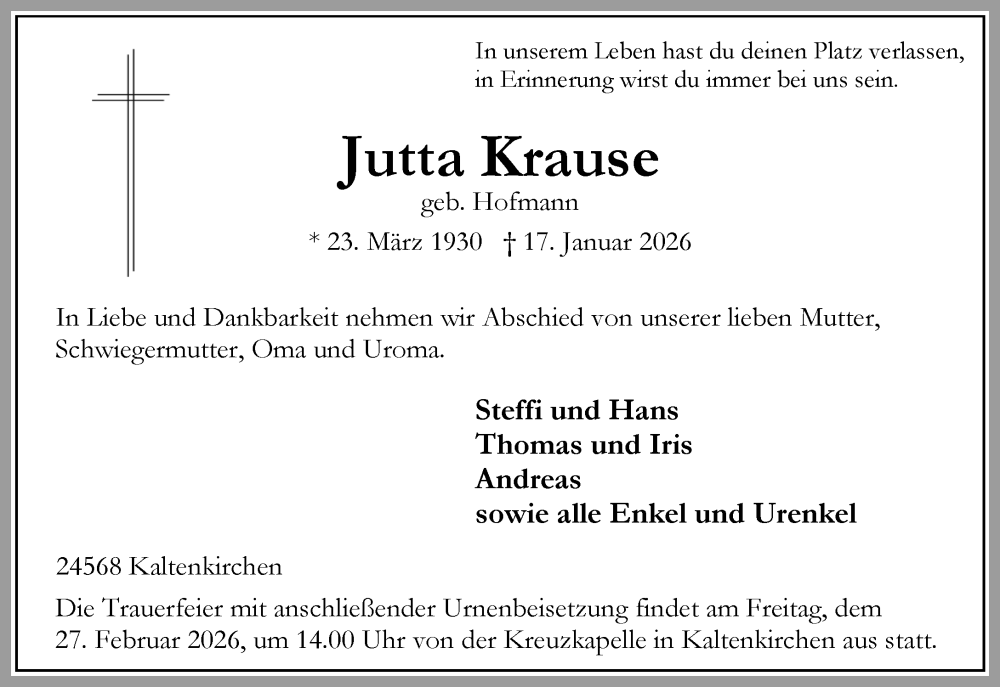 In unserem Leben hast du deinen Platz verlassen,
in Erinnerung wirst du immer bei uns sein.

Jutta Krause

geb. Hofmann

* 23. März 1930 † 17. Januar 2026

In Liebe und Dankbarkeit nehmen wir Abschied von unserer lieben Mutter, Schwiegermutter, Oma und Uroma.

Steffi und Hans
Thomas und Iris
Andreas
sowie alle Enkel und Urenkel

24568 Kaltenkirchen

Die Trauerfeier mit anschließender Urnenbeisetzung findet am Freitag, dem 27. Februar 2026, um 14.00 Uhr von der Kreuzkapelle in Kaltenkirchen aus statt.